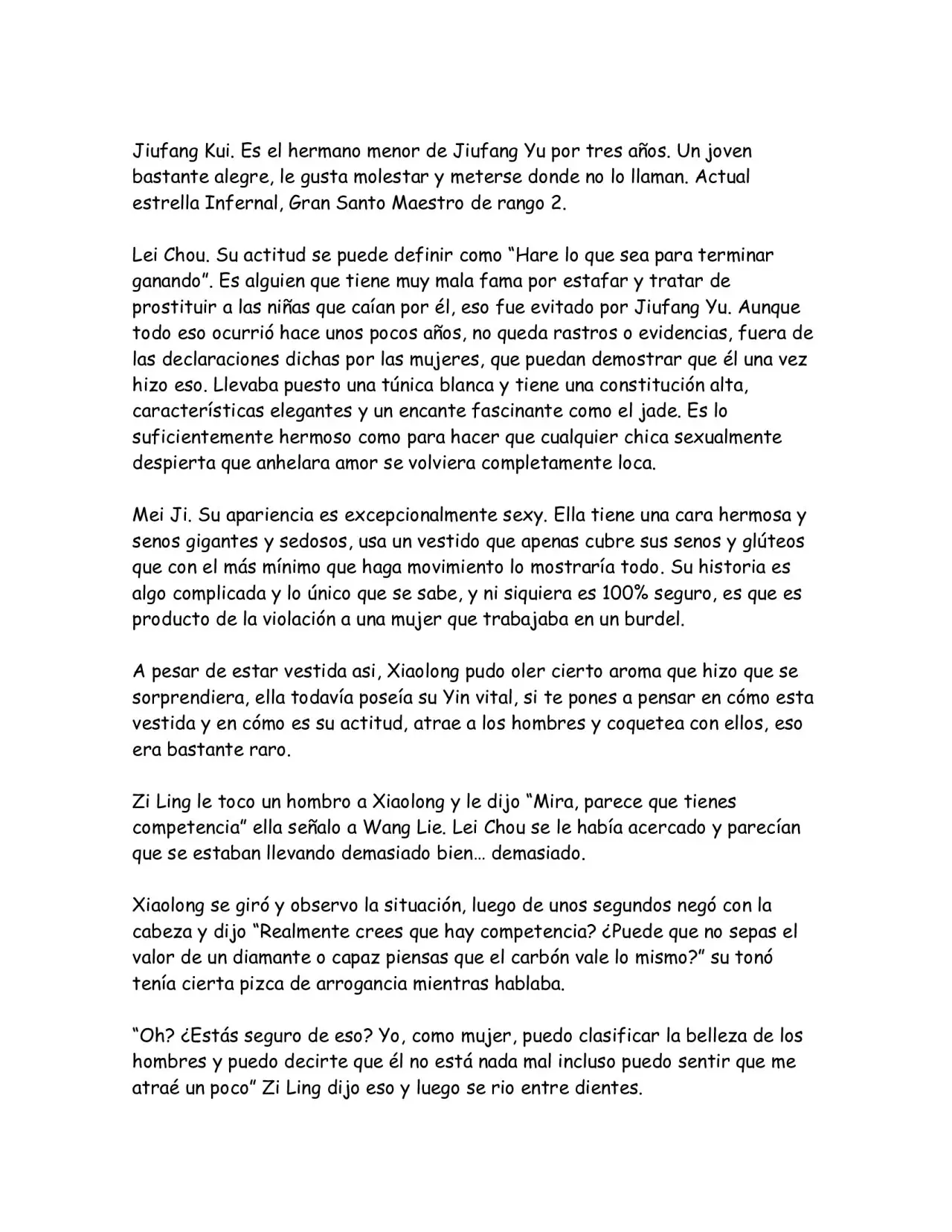 Jiufang Kui. Es el hermano menor de Jiufang Yu por tres años. Un joven bastante alegre, le gusta molestar y meterse donde no lo llaman. Actual estrella Infernal, Gran Santo Maestro de rango 2.

Lei Chou. Su actitud se puede definir como "Hare lo que sea para terminar ganando". Es alguien que tiene muy mala fama por estafar y tratar de prostituir a las niñas que caían por él, eso fue evitado por Jiufang Yu. Aunque todo eso ocurrió hace unos pocos años, no queda rastros o evidencias, fuera de las declaraciones dichas por las mujeres, que puedan demostrar que él una vez hizo eso. Llevaba puesto una túnica blanca y tiene una constitución alta, características elegantes y un encante fascinante como el jade. Es lo suficientemente hermoso como para hacer que cualquier chica sexualmente despierta que anhelara amor se volviera completamente loca.

Mei Ji. Su apariencia es excepcionalmente sexy. Ella tiene una cara hermosa y senos gigantes y sedosos, usa un vestido que apenas cubre sus senos y glúteos que con el más mínimo que haga movimiento lo mostraría todo. Su historia es algo complicada y lo único que se sabe, y ni siquiera es 100% seguro, es que es producto de la violación a una mujer que trabajaba en un burdel.

A pesar de estar vestida asi, Xiaolong pudo oler cierto aroma que hizo que se sorprendiera, ella todavía poseía su Yin vital, si te pones a pensar en cómo esta vestida y en cómo es su actitud, atrae a los hombres y coquetea con ellos, eso era bastante raro.

Zi Ling le toco un hombro a Xiaolong y le dijo "Mira, parece que tienes competencia" ella señalo a Wang Lie. Lei Chou se le había acercado y parecían que se estaban llevando demasiado bien… demasiado.

Xiaolong se giró y observo la situación, luego de unos segundos negó con la cabeza y dijo "Realmente crees que hay competencia? ¿Puede que no sepas el valor de un diamante o capaz piensas que el carbón vale lo mismo?" su tonó tenía cierta pizca de arrogancia mientras hablaba.

"Oh? ¿Estás seguro de eso? Yo, como mujer, puedo clasificar la belleza de los hombres y puedo decirte que él no está nada mal incluso puedo sentir que me atraé un poco" Zi Ling dijo eso y luego se rio entre dientes.